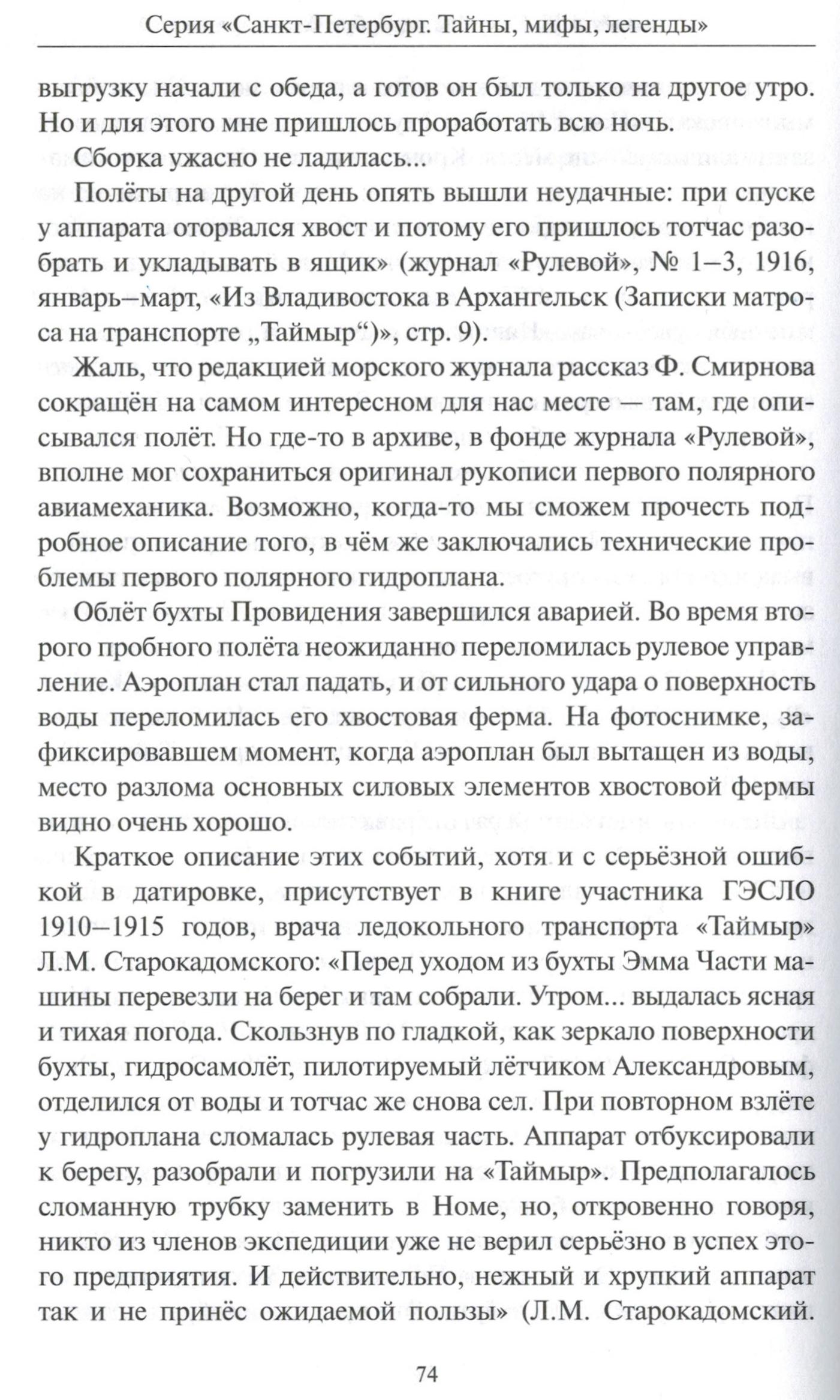 Серия «Санкт-Петербург. Тайны, мифы, легенды»

выгрузку начали с обеда, а готов он был только на другое утро. Но и для этого мне пришлось проработать всю ночь.

Сборка ужасно не ладилась...

Полёты на другой день опять вышли неудачные: при спуске у аппарата оторвался хвост и потому его пришлось тотчас разобрать и укладывать в ящик» (журнал «Рулевой», № 1–3, 1916, январь–март, «Из Владивостока в Архангельск (Записки матроса на транспорте „Таймыр“)», стр. 9).

Жаль, что редакцией морского журнала рассказ Ф. Смирнова сокращён на самом интересном для нас месте — там, где описывался полёт. Но где-то в архиве, в фонде журнала «Рулевой», вполне мог сохраниться оригинал рукописи первого полярного авиамеханика. Возможно, когда-то мы сможем прочесть подробное описание того, в чём же заключались технические проблемы первого полярного гидроплана.

Облёт бухты Провидения завершился аварией. Во время второго пробного полёта неожиданно переломилась рулевое управление. Аэроплан стал падать, и от сильного удара о поверхность воды переломилась его хвостовая ферма. На фотоснимке, зафиксировавшем момент, когда аэроплан был вытащен из воды, место разлома основных силовых элементов хвостовой фермы видно очень хорошо.

Краткое описание этих событий, хотя и с серьёзной ошибкой в датировке, присутствует в книге участника ГЭСЛО 1910–1915 годов, врача ледокольного транспорта «Таймыр» Л.М. Старокадомского: «Перед уходом из бухты Эмма Части машины перевезли на берег и там собрали. Утром... выдалась ясная и тихая погода. Скользнув по гладкой, как зеркало поверхности бухты, гидросамолёт, пилотируемый лётчиком Александровым, отделился от воды и тотчас же снова сел. При повторном взлёте у гидроплана сломалась рулевая часть. Аппарат отбуксировали к берегу, разобрали и погрузили на «Таймыр». Предполагалось сломанную трубку заменить в Номе, но, откровенно говоря, никто из членов экспедиции уже не верил серьёзно в успех этого предприятия. И действительно, нежный и хрупкий аппарат так и не принёс ожидаемой пользы» (Л.М. Старокадомский.

74